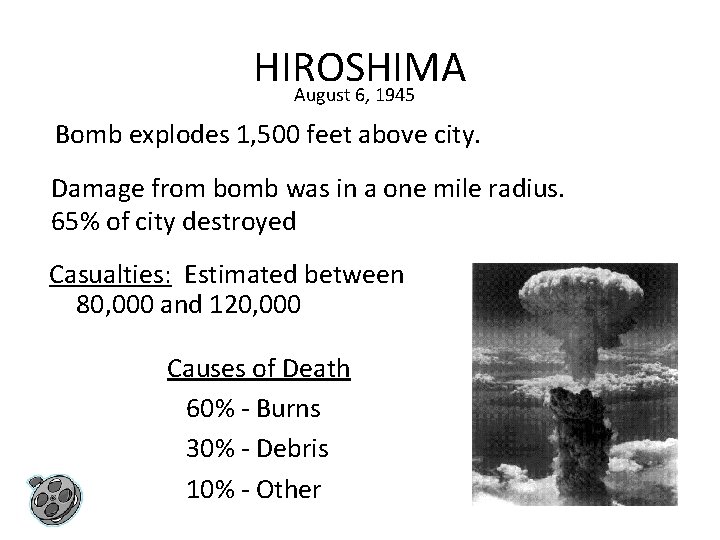 HIROSHIMA
August 6, 1945

Bomb explodes 1,500 feet above city.

Damage from bomb was in a one mile radius.
65% of city destroyed

Casualties: Estimated between 80,000 and 120,000

Causes of Death
60% - Burns
30% - Debris
10% - Other